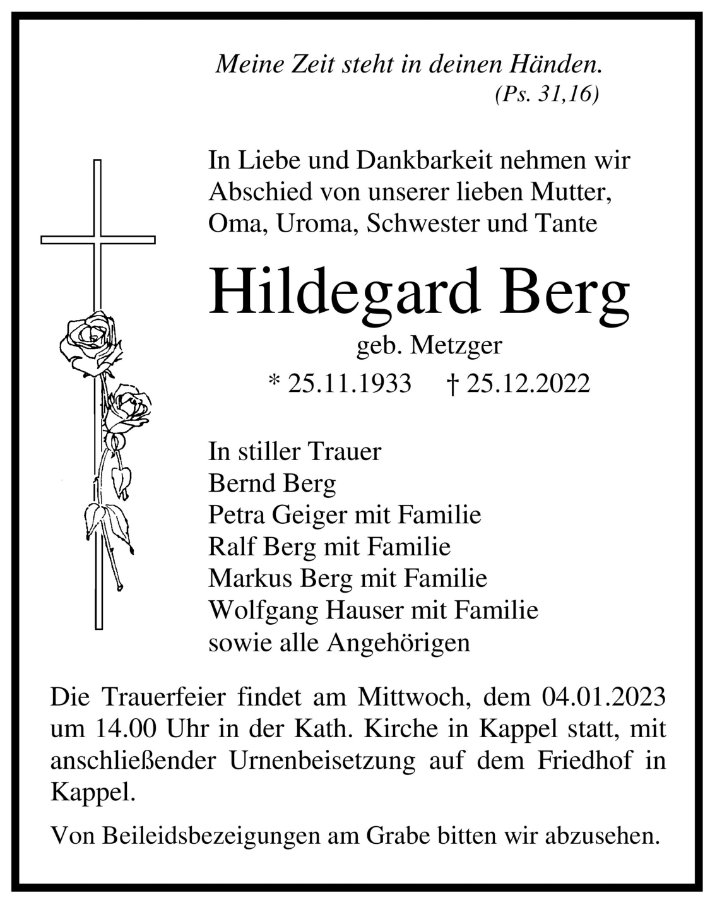 Meine Zeit steht in deinen Händen.
(Ps. 31,16)

In Liebe und Dankbarkeit nehmen wir Abschied von unserer lieben Mutter, Oma, Uroma, Schwester und Tante

Hildegard Berg
geb. Metzger
* 25.11.1933 † 25.12.2022

In stiller Trauer
Bernd Berg
Petra Geiger mit Familie
Ralf Berg mit Familie
Markus Berg mit Familie
Wolfgang Hauser mit Familie
sowie alle Angehörigen

Die Trauerfeier findet am Mittwoch, dem 04.01.2023 um 14.00 Uhr in der Kath. Kirche in Kappel statt, mit anschließender Urnenbeisetzung auf dem Friedhof in Kappel.

Von Beileidsbezeigungen am Grabe bitten wir abzusehen.